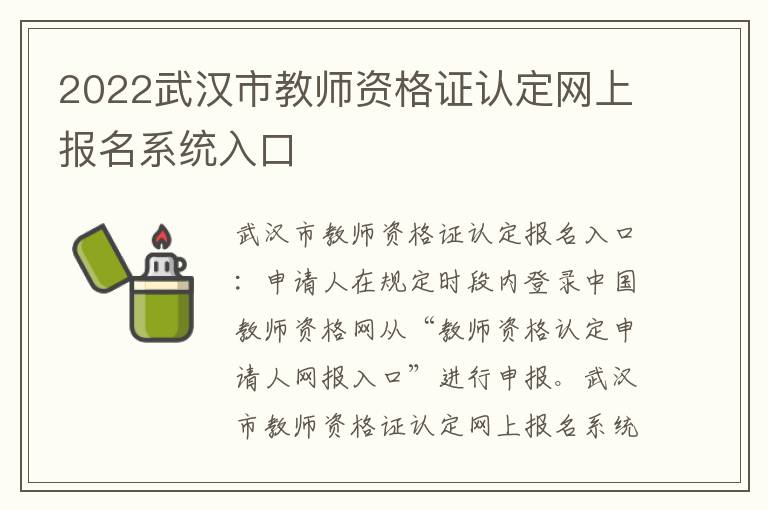 2022武汉市教师资格证认定网上报名系统入口

武汉市教师资格证认定报名入口：申请人在规定时段内登录中国教师资格网从“教师资格认定申请人网报入口”进行申报。武汉市教师资格证认定网上报名系统